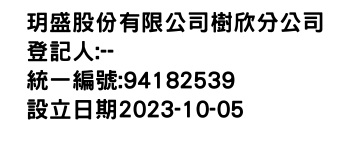 玥盛股份有限公司樹欣分公司
登記人:--
統一編號:94182539
設立日期2023-10-05